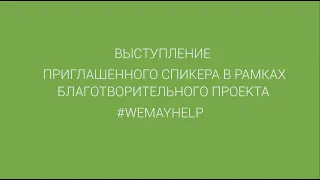 ВЫСТУПЛЕНИЕ

ПРИГЛАШЕННОГО СПИКЕРА В РАМКАХ БЛАГОТВОРИТЕЛЬНОГО ПРОЕКТА

#WEMAYHELP